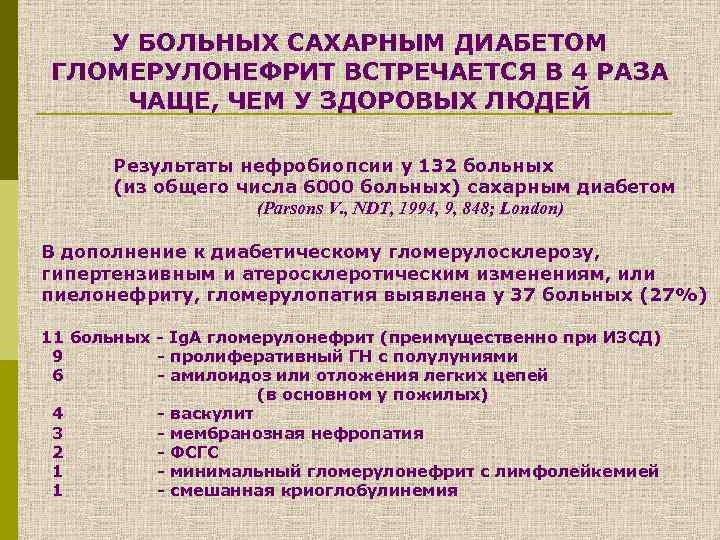 У БОЛЬНЫХ САХАРНЫМ ДИАБЕТОМ ГЛОМЕРУЛОНЕФРИТ ВСТРЕЧАЕТСЯ В 4 РАЗА ЧАЩЕ, ЧЕМ У ЗДОРОВЫХ ЛЮДЕЙ

Результаты нефробиопсии у 132 больных (из общего числа 6000 больных) сахарным диабетом
(Parsons V., NDT, 1994, 9, 848; London)

В дополнение к диабетическому гломерулосклерозу, гипертензивным и атеросклеротическим изменениям, или пиелонефриту, гломерулопатия выявлена у 37 больных (27%)

11 больных - IgA гломерулонефрит (преимущественно при ИЗСД)
9 - пролиферативный ГН с полулуниями
6 - амилоидоз или отложения легких цепей (в основном у пожилых)
4 - васкулит
3 - мембранозная нефропатия
2 - ФСГС
1 - минимальный гломерулонефрит с лимфолейкемией
1 - смешанная криоглобулинемия